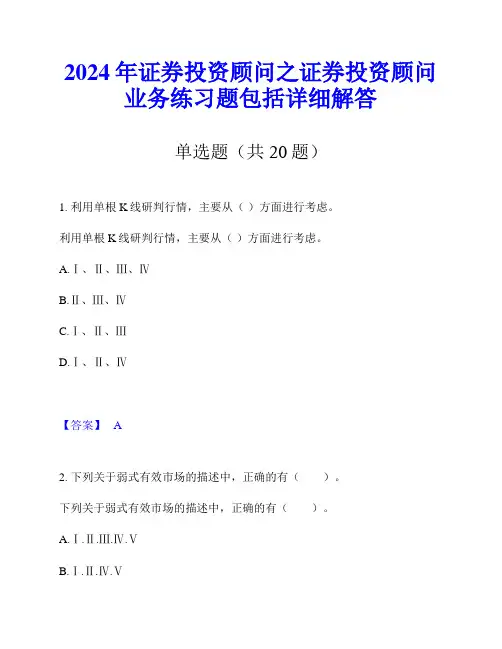 2024年证券投资顾问之证券投资顾问业务练习题包括详细解答

单选题（共20题）

1. 利用单根K线研判行情，主要从（ ）方面进行考虑。

利用单根K线研判行情，主要从（ ）方面进行考虑。

A. Ⅰ、Ⅱ、Ⅲ、Ⅳ

B. Ⅱ、Ⅲ、Ⅳ

C. Ⅰ、Ⅱ、Ⅲ

D. Ⅰ、Ⅱ、Ⅳ

【答案】 A

2. 下列关于弱式有效市场的描述中，正确的有（ ）。

下列关于弱式有效市场的描述中，正确的有（ ）。

A. Ⅰ.Ⅱ.Ⅲ.Ⅳ.Ⅴ

B. Ⅰ.Ⅱ.Ⅳ.Ⅴ